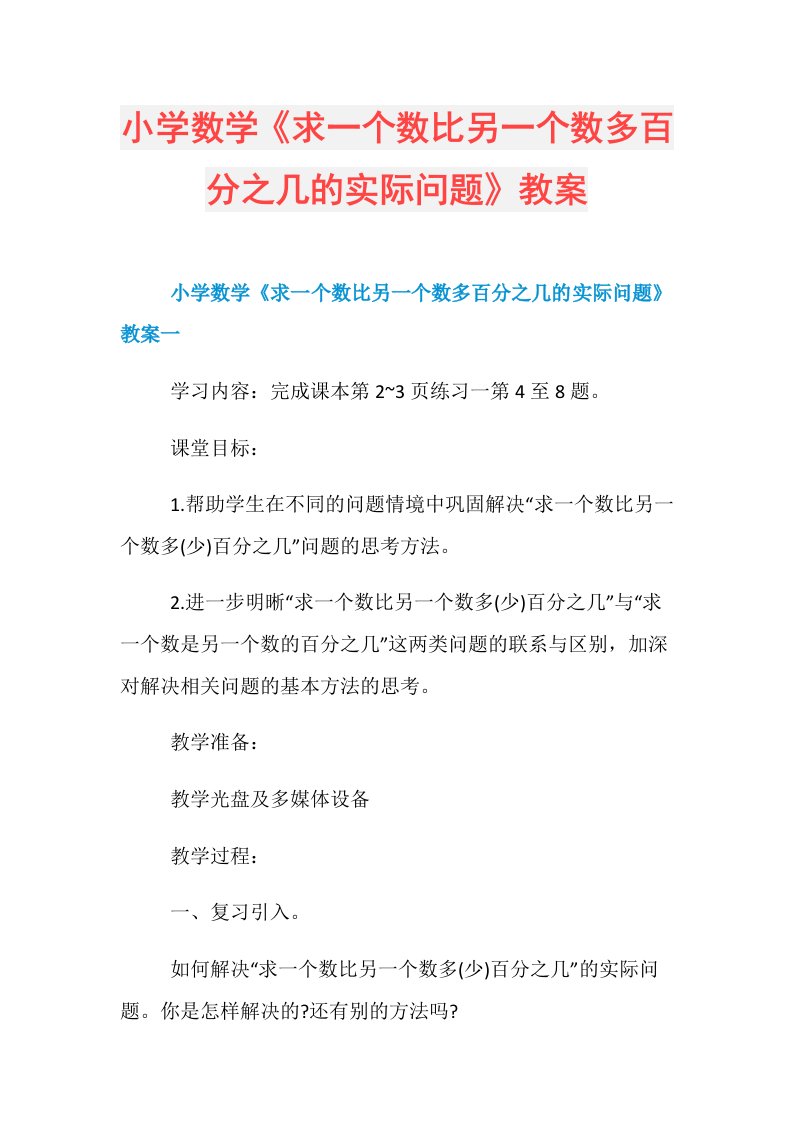 小学数学《求一个数比另一个数多百分之几的实际问题》教案

小学数学《求一个数比另一个数多百分之几的实际问题》教案一

学习内容：完成课本第 2~3 页练习一第 4 至 8 题。

课堂目标：

1.帮助学生在不同的问题情境中巩固解决“求一个数比另一个数多(少)百分之几”问题的思考方法。

2.进一步明晰“求一个数比另一个数多(少)百分之几”与“求一个数是另一个数的百分之几”这两类问题的联系与区别，加深对解决相关问题的基本方法的思考。

教学准备：

教学光盘及多媒体设备

教学过程：

一、复习引入。

如何解决“求一个数比另一个数多(少)百分之几”的实际问题。你是怎样解决的?还有别的方法吗?